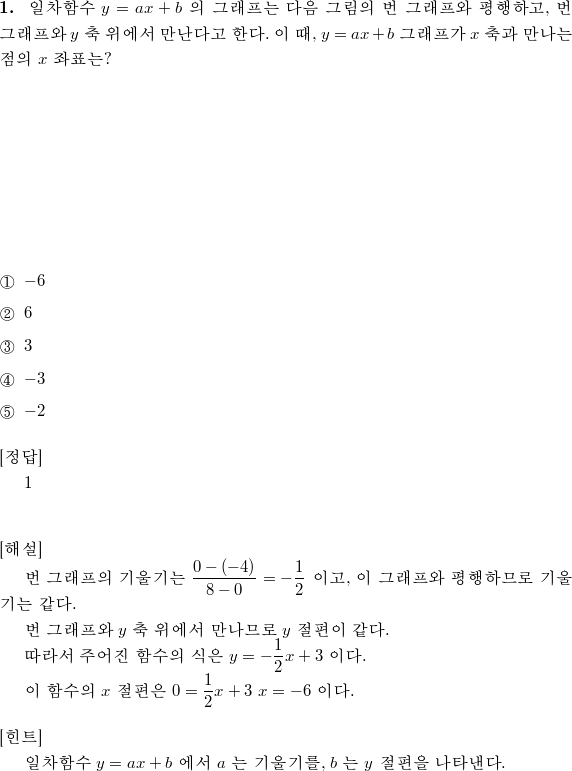 **1.** 일차함수 $y = ax + b$ 의 그래프는 다음 그림의 번 그래프와 평행하고, 번 그래프와 $y$ 축 위에서 만난다고 한다. 이 때, $y = ax + b$ 그래프가 $x$ 축과 만나는 점의 $x$ 좌표는?

① $-6$

② $6$

③ $3$

④ $-3$

⑤ $-2$

[정답]
1

[해설]
번 그래프의 기울기는 $\frac{0-(-4)}{8-0} = -\frac{1}{2}$ 이고, 이 그래프와 평행하므로 기울기는 같다.
번 그래프와 $y$ 축 위에서 만나므로 $y$ 절편이 같다.
따라서 주어진 함수의 식은 $y = -\frac{1}{2}x + 3$ 이다.
이 함수의 $x$ 절편은 $0 = \frac{1}{2}x + 3$ $x = -6$ 이다.

[힌트]
일차함수 $y = ax + b$ 에서 $a$ 는 기울기를, $b$ 는 $y$ 절편을 나타낸다.